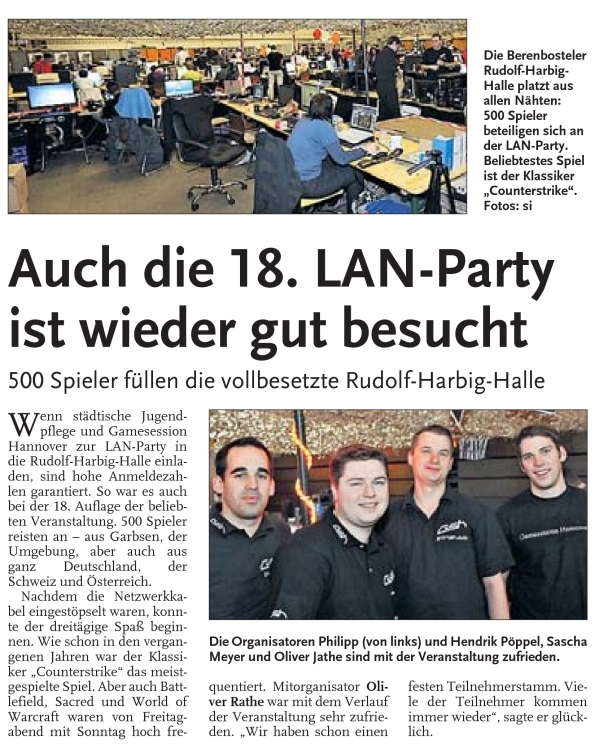 Die Berenbosteler Rudolf-Harbig-Halle platzt aus allen Nähten: 500 Spieler beteiligen sich an der LAN-Party. Beliebtestes Spiel ist der Klassiker „Counterstrike“. Fotos: si

Auch die 18. LAN-Party ist wieder gut besucht

500 Spieler füllen die vollbesetzte Rudolf-Harbig-Halle

Wenn städtische Jugendpflege und Gamesession Hannover zur LAN-Party in die Rudolf-Harbig-Halle einladen, sind hohe Anmeldezahlen garantiert. So war es auch bei der 18. Auflage der beliebten Veranstaltung. 500 Spieler reisten an – aus Garbsen, der Umgebung, aber auch aus ganz Deutschland, der Schweiz und Österreich.

Nachdem die Netzwerkkabel eingestöpselt waren, konnte der dreitägige Spaß beginnen. Wie schon in den vergangenen Jahren war der Klassiker „Counterstrike“ das meistgespielte Spiel. Aber auch Battlefield, Sacred und World of Warcraft waren von Freitagabend mit Sonntag hoch frequentiert. Mitorganisator Oliver Rathe war mit dem Verlauf der Veranstaltung sehr zufrieden. „Wir haben schon einen festen Teilnehmerstamm. Viele der Teilnehmer kommen immer wieder“, sagte er glücklich.

Die Organisatoren Philipp (von links) und Hendrik Pöppel, Sascha Meyer und Oliver Jathe sind mit der Veranstaltung zufrieden.